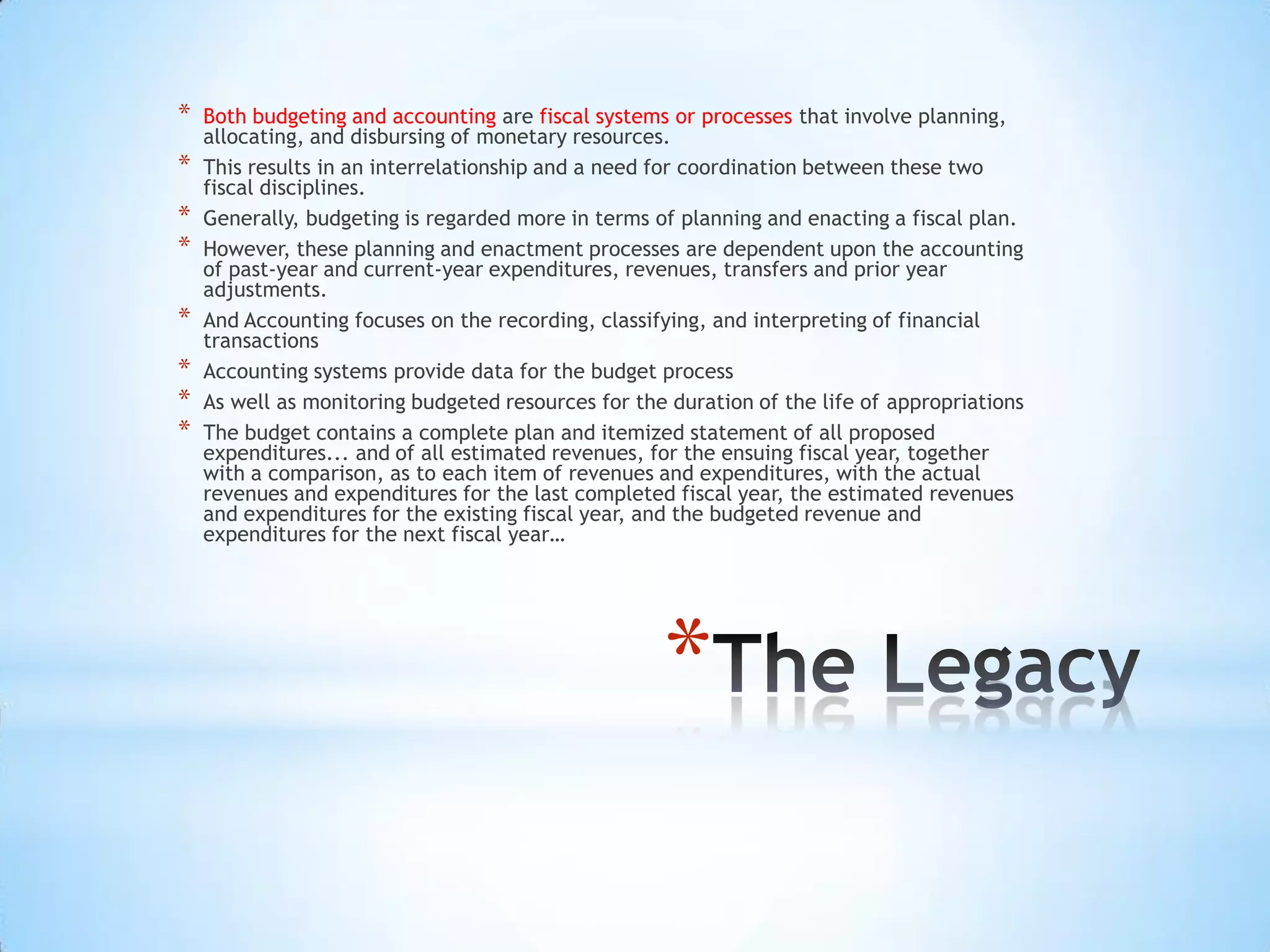 * Both budgeting and accounting are fiscal systems or processes that involve planning, allocating, and disbursing of monetary resources.
* This results in an interrelationship and a need for coordination between these two fiscal disciplines.
* Generally, budgeting is regarded more in terms of planning and enacting a fiscal plan.
* However, these planning and enactment processes are dependent upon the accounting of past-year and current-year expenditures, revenues, transfers and prior year adjustments.
* And Accounting focuses on the recording, classifying, and interpreting of financial transactions
* Accounting systems provide data for the budget process
* As well as monitoring budgeted resources for the duration of the life of appropriations
* The budget contains a complete plan and itemized statement of all proposed expenditures... and of all estimated revenues, for the ensuing fiscal year, together with a comparison, as to each item of revenues and expenditures, with the actual revenues and expenditures for the last completed fiscal year, the estimated revenues and expenditures for the existing fiscal year, and the budgeted revenue and expenditures for the next fiscal year…

*The Legacy